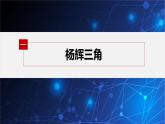 一

杨辉三角